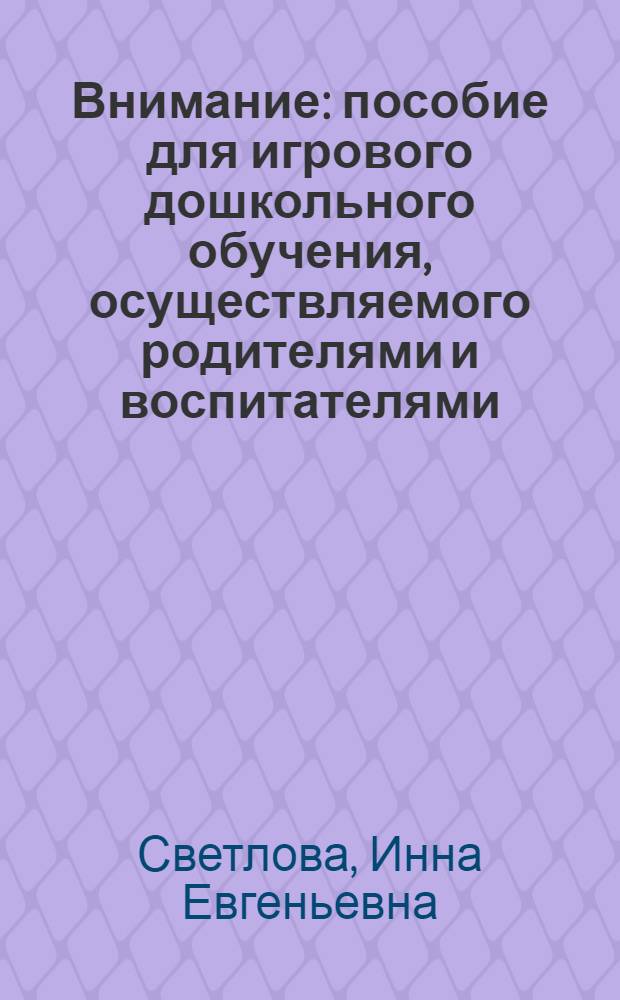 Внимание: пособие для игрового дошкольного обучения, осуществляемого родителями и воспитателями

Светлова, Инна Евгеньевна